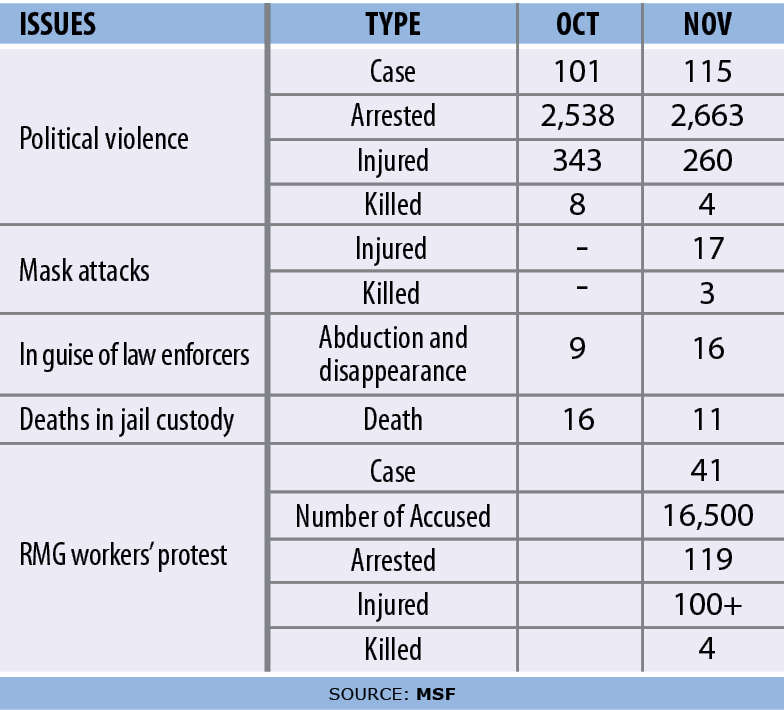 | ISSUES | TYPE | OCT | NOV |
|---|---|---|---|
| Political violence | Case | 101 | 115 |
| | Arrested | 2,538 | 2,663 |
| | Injured | 343 | 260 |
| | Killed | 8 | 4 |
| Mask attacks | Injured | - | 17 |
| | Killed | - | 3 |
| In guise of law enforcers | Abduction and disappearance | 9 | 16 |
| Deaths in jail custody | Death | 16 | 11 |
| RMG workers' protest | Case | | 41 |
| | Number of Accused | | 16,500 |
| | Arrested | | 119 |
| | Injured | | 100+ |
| | Killed | | 4 |

SOURCE: MSF